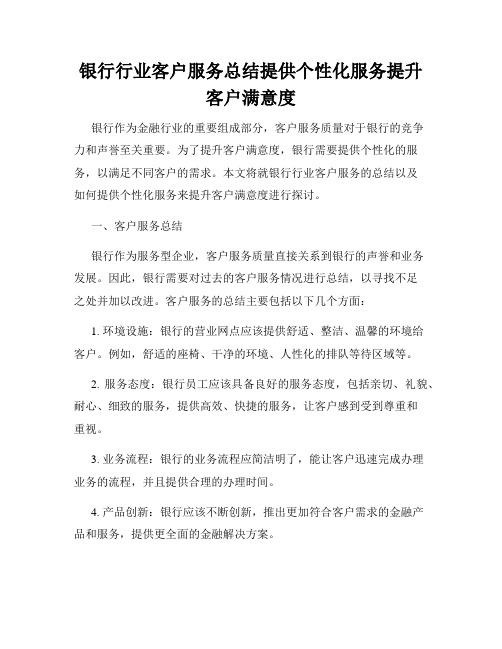 银行行业客户服务总结提供个性化服务提升客户满意度

银行作为金融行业的重要组成部分，客户服务质量对于银行的竞争力和声誉至关重要。为了提升客户满意度，银行需要提供个性化的服务，以满足不同客户的需求。本文将就银行行业客户服务的总结以及如何提供个性化服务来提升客户满意度进行探讨。

一、客户服务总结

银行作为服务型企业，客户服务质量直接关系到银行的声誉和业务发展。因此，银行需要对过去的客户服务情况进行总结，以寻找不足之处并加以改进。客户服务的总结主要包括以下几个方面：

1. 环境设施：银行的营业网点应该提供舒适、整洁、温馨的环境给客户。例如，舒适的座椅、干净的环境、人性化的排队等待区域等。

2. 服务态度：银行员工应该具备良好的服务态度，包括亲切、礼貌、耐心、细致的服务，提供高效、快捷的服务，让客户感到受到尊重和重视。

3. 业务流程：银行的业务流程应简洁明了，能让客户迅速完成办理业务的流程，并且提供合理的办理时间。

4. 产品创新：银行应该不断创新，推出更加符合客户需求的金融产品和服务，提供更全面的金融解决方案。